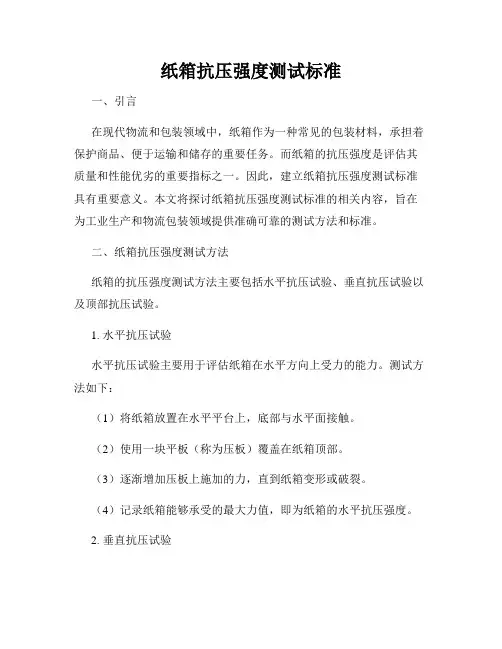 纸箱抗压强度测试标准

一、引言

在现代物流和包装领域中，纸箱作为一种常见的包装材料，承担着保护商品、便于运输和储存的重要任务。而纸箱的抗压强度是评估其质量和性能优劣的重要指标之一。因此，建立纸箱抗压强度测试标准具有重要意义。本文将探讨纸箱抗压强度测试标准的相关内容，旨在为工业生产和物流包装领域提供准确可靠的测试方法和标准。

二、纸箱抗压强度测试方法

纸箱的抗压强度测试方法主要包括水平抗压试验、垂直抗压试验以及顶部抗压试验。

1. 水平抗压试验

水平抗压试验主要用于评估纸箱在水平方向上受力的能力。测试方法如下：

（1）将纸箱放置在水平平台上，底部与水平面接触。

（2）使用一块平板（称为压板）覆盖在纸箱顶部。

（3）逐渐增加压板上施加的力，直到纸箱变形或破裂。

（4）记录纸箱能够承受的最大力值，即为纸箱的水平抗压强度。

2. 垂直抗压试验